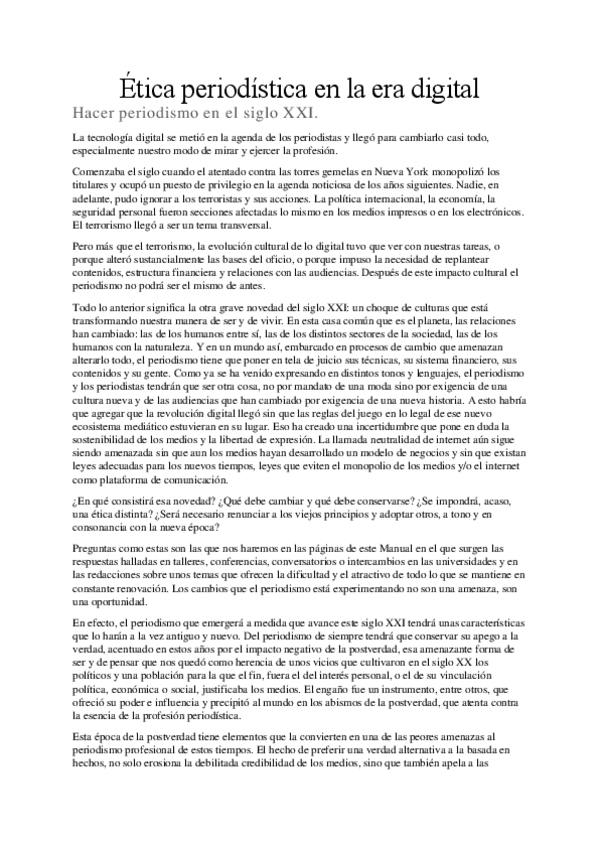 Ética periodística en la era digital

Hacer periodismo en el siglo XXI.

La tecnología digital se metió en la agenda de los periodistas y llegó para cambiarlo casi todo, especialmente nuestro modo de mirar y ejercer la profesión.

Comenzaba el siglo cuando el atentado contra las torres gemelas en Nueva York monopolizó los titulares y ocupó un puesto de privilegio en la agenda noticiosa de los años siguientes. Nadie, en adelante, pudo ignorar a los terroristas y sus acciones. La política internacional, la economía, la seguridad personal fueron secciones afectadas lo mismo en los medios impresos o en los electrónicos. El terrorismo llegó a ser un tema transversal.

Pero más que el terrorismo, la evolución cultural de lo digital tuvo que ver con nuestras tareas, o porque alteró sustancialmente las bases del oficio, o porque impuso la necesidad de replantear contenidos, estructura financiera y relaciones con las audiencias. Después de este impacto cultural el periodismo no podrá ser el mismo de antes.

Todo lo anterior significa la otra grave novedad del siglo XXI: un choque de culturas que está transformando nuestra manera de ser y de vivir. En esta casa común que es el planeta, las relaciones han cambiado: las de los humanos entre sí, las de los distintos sectores de la sociedad, las de los humanos con la naturaleza. Y en un mundo así, embarcado en procesos de cambio que amenazan alterarlo todo, el periodismo tiene que poner en tela de juicio sus técnicas, su sistema financiero, sus contenidos y su gente. Como ya se ha venido expresando en distintos tonos y lenguajes, el periodismo y los periodistas tendrán que ser otra cosa, no por mandato de una moda sino por exigencia de una cultura nueva y de las audiencias que han cambiado por exigencia de una nueva historia. A esto habría que agregar que la revolución digital llegó sin que las reglas del juego en lo legal de ese nuevo ecosistema mediático estuvieran en su lugar. Eso ha creado una incertidumbre que pone en duda la sostenibilidad de los medios y la libertad de expresión. La llamada neutralidad de internet aún sigue siendo amenazada sin que aun los medios hayan desarrollado un modelo de negocios y sin que existan leyes adecuadas para los nuevos tiempos, leyes que eviten el monopolio de los medios y/o el internet como plataforma de comunicación.

¿En qué consistirá esa novedad? ¿Qué debe cambiar y qué debe conservarse? ¿Se impondrá, acaso, una ética distinta? ¿Será necesario renunciar a los viejos principios y adoptar otros, a tono y en consonancia con la nueva época?

Preguntas como estas son las que nos haremos en las páginas de este Manual en el que surgen las respuestas halladas en talleres, conferencias, conversatorios o intercambios en las universidades y en las redacciones sobre unos temas que ofrecen la dificultad y el atractivo de todo lo que se mantiene en constante renovación. Los cambios que el periodismo está experimentando no son una amenaza, son una oportunidad.

En efecto, el periodismo que emergerá a medida que avance este siglo XXI tendrá unas características que lo harán a la vez antiguo y nuevo. Del periodismo de siempre tendrá que conservar su apego a la verdad, acentuado en estos años por el impacto negativo de la postverdad, esa amenazante forma de ser y de pensar que nos quedó como herencia de unos vicios que cultivaron en el siglo XX los políticos y una población para la que el fin, fuera el del interés personal, o el de su vinculación política, económica o social, justificaba los medios. El engaño fue un instrumento, entre otros, que ofreció su poder e influencia y precipitó al mundo en los abismos de la postverdad, que atenta contra la esencia de la profesión periodística.

Esta época de la postverdad tiene elementos que la convierten en una de las peores amenazas al periodismo profesional de estos tiempos. El hecho de preferir una verdad alternativa a la basada en hechos, no solo erosiona la debilitada credibilidad de los medios, sino que también apela a las